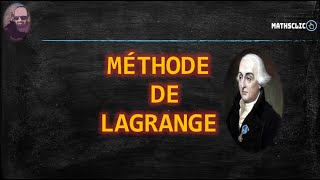 MATHSCLIC

MÉTHODE
DE
LAGRANGE